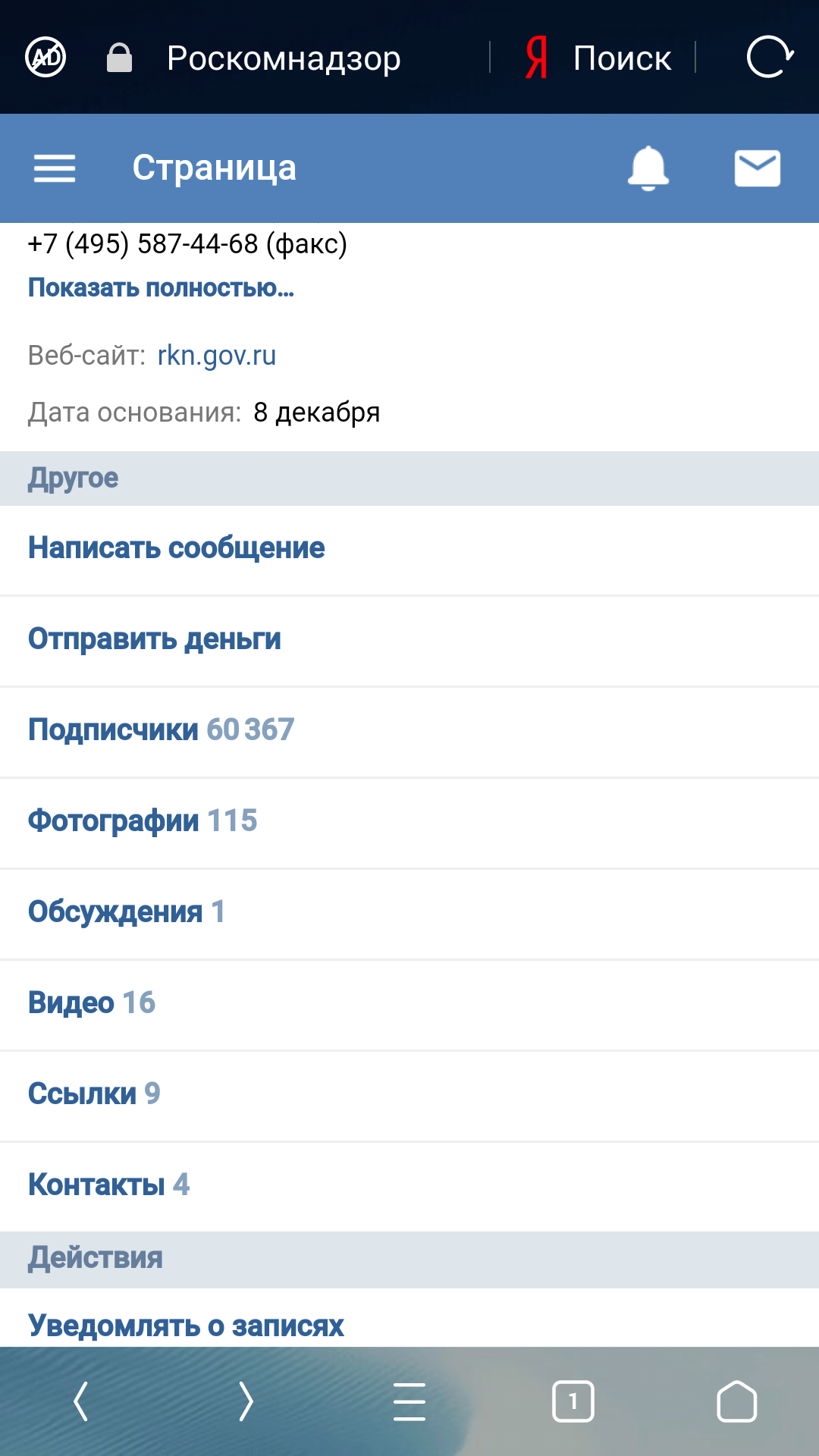 AD Роскомнадзор Я Поиск

Страница

+7 (495) 587-44-68 (факс)
Показать полностью…

Веб-сайт: rkn.gov.ru

Дата основания: 8 декабря

Другое

Написать сообщение

Отправить деньги

Подписчики 60 367

Фотографии 115

Обсуждения 1

Видео 16

Ссылки 9

Контакты 4

Действия

Уведомлять о записях

1